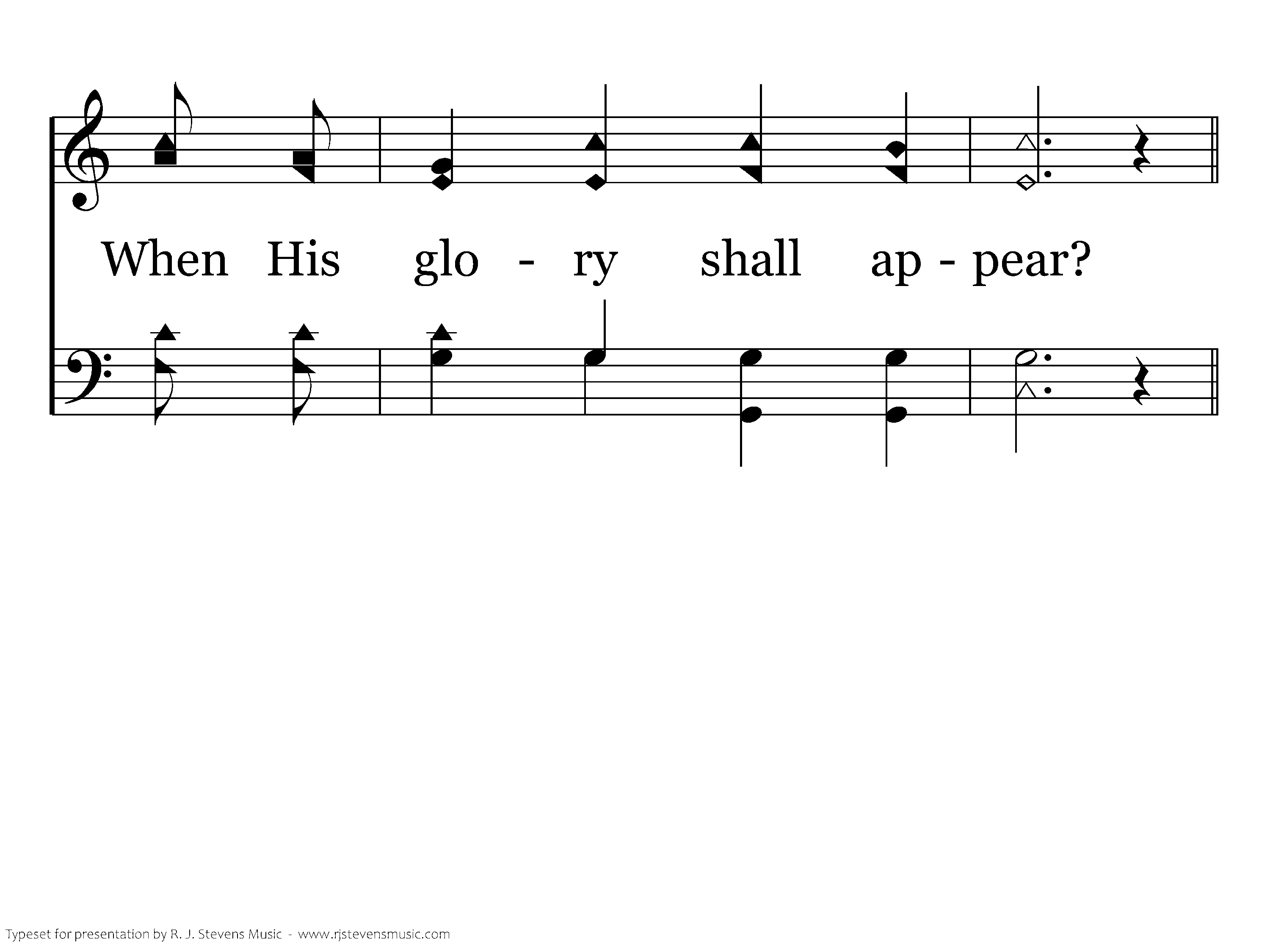 When His glo - ry shall ap - pear?

Typeset for presentation by R. J. Stevens Music - www.rjstevensmusic.com